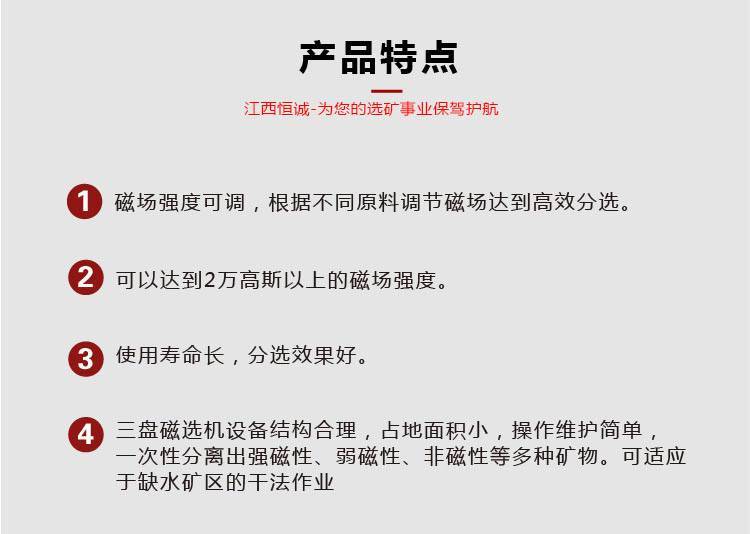 产品特点

江西恒诚-为您的选矿事业保驾护航

1 磁场强度可调，根据不同原料调节磁场达到高效分选。

2 可以达到2万高斯以上的磁场强度。

3 使用寿命长，分选效果好。

4 三盘磁选机设备结构合理，占地面积小，操作维护简单，一次性分离出强磁性、弱磁性、非磁性等多种矿物。可适应于缺水矿区的干法作业